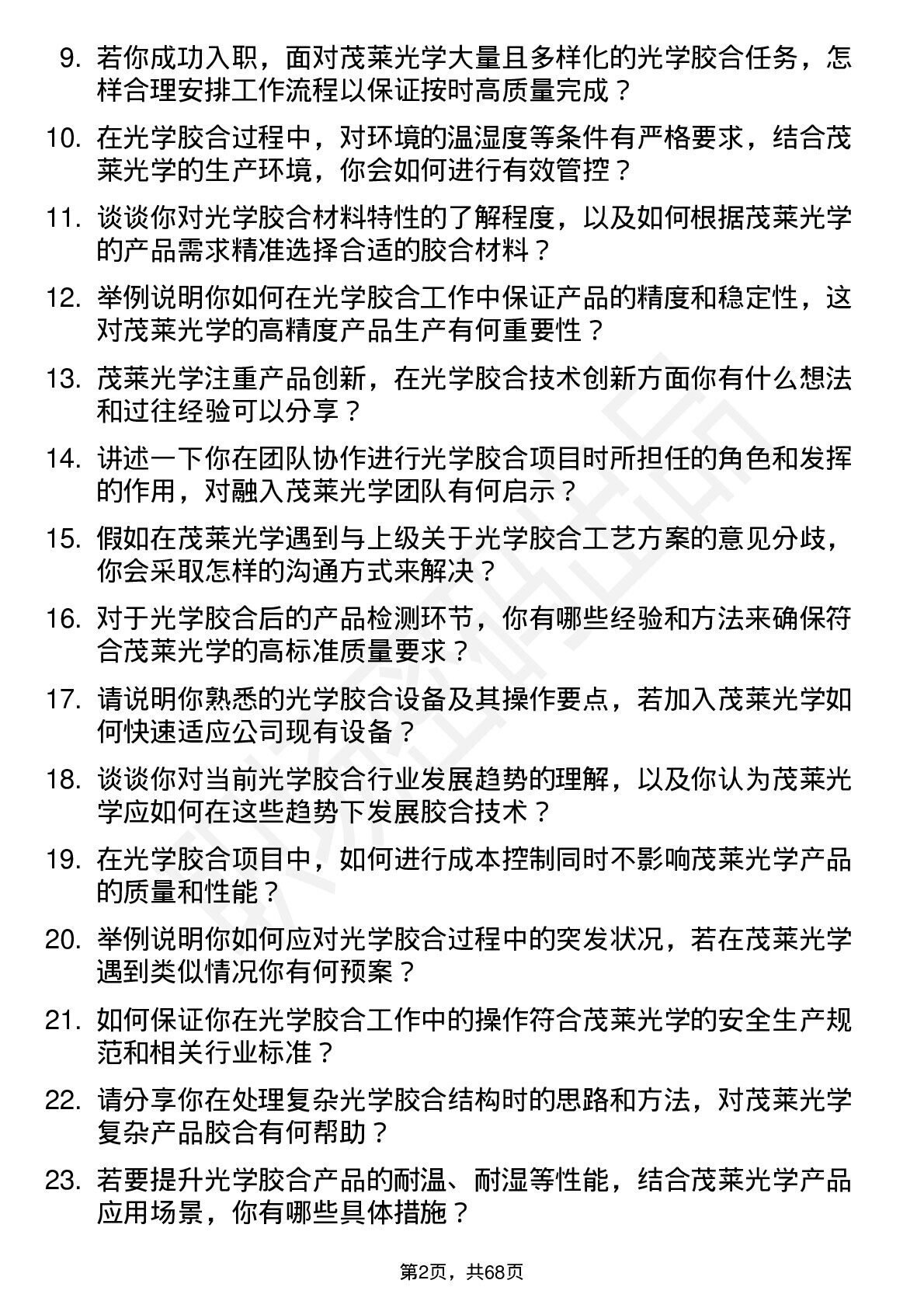 9. 若你成功入职，面对茂莱光学大量且多样化的光学胶合任务，怎样合理安排工作流程以保证按时高质量完成？

10. 在光学胶合过程中，对环境的温湿度等条件有严格要求，结合茂莱光学的生产环境，你会如何进行有效管控？

11. 谈谈你对光学胶合材料特性的了解程度，以及如何根据茂莱光学的产品需求精准选择合适的胶合材料？

12. 举例说明你如何在光学胶合工作中保证产品的精度和稳定性，这对茂莱光学的高精度产品生产有何重要性？

13. 茂莱光学注重产品创新，在光学胶合技术创新方面你有什么想法和过往经验可以分享？

14. 讲述一下你在团队协作进行光学胶合项目时所担任的角色和发挥的作用，对融入茂莱光学团队有何启示？

15. 假如在茂莱光学遇到与上级关于光学胶合工艺方案的意见分歧，你会采取怎样的沟通方式来解决？

16. 对于光学胶合后的产品检测环节，你有哪些经验和方法来确保符合茂莱光学的高标准质量要求？

17. 请说明你熟悉的光学胶合设备及其操作要点，若加入茂莱光学如何快速适应公司现有设备？

18. 谈谈你对当前光学胶合行业发展趋势的理解，以及你认为茂莱光学应如何在这些趋势下发展胶合技术？

19. 在光学胶合项目中，如何进行成本控制同时不影响茂莱光学产品的质量和性能？

20. 举例说明你如何应对光学胶合过程中的突发状况，若在茂莱光学遇到类似情况你有何预案？

21. 如何保证你在光学胶合工作中的操作符合茂莱光学的安全生产规范和相关行业标准？

22. 请分享你在处理复杂光学胶合结构时的思路和方法，对茂莱光学复杂产品胶合有何帮助？

23. 若要提升光学胶合产品的耐温、耐湿等性能，结合茂莱光学产品应用场景，你有哪些具体措施？

第2页，共68页